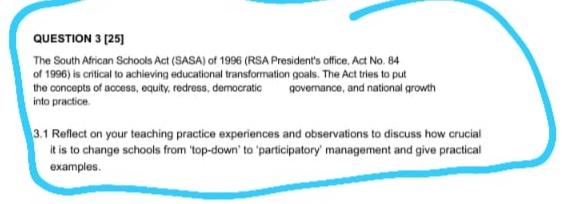 QUESTION 3 [25]

The South African Schools Act (SASA) of 1996 (RSA President's office, Act No. 84 of 1996) is critical to achieving educational transformation goals. The Act tries to put the concepts of access, equity, redress, democratic governance, and national growth into practice.

3.1 Reflect on your teaching practice experiences and observations to discuss how crucial it is to change schools from 'top-down' to 'participatory' management and give practical examples.